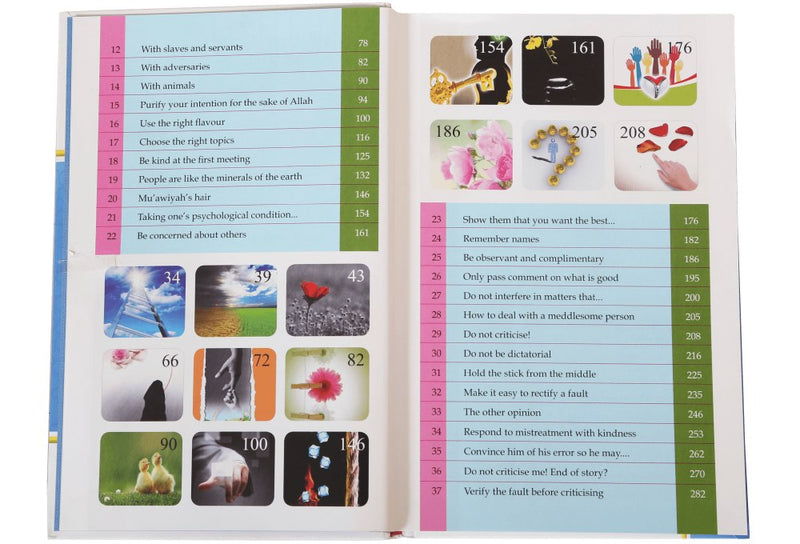 12 With slaves and servants 78
13 With adversaries 82
14 With animals 90
15 Purify your intention for the sake of Allah 94
16 Use the right flavour 100
17 Choose the right topics 116
18 Be kind at the first meeting 125
19 People are like the minerals of the earth 132
20 Mu'awiyah's hair 146
21 Taking one's psychological condition... 154
22 Be concerned about others 161

34
39
43
66
72
82
90
100
146

154
161
176
186
205
208

23 Show them that you want the best... 176
24 Remember names 182
25 Be observant and complimentary 186
26 Only pass comment on what is good 195
27 Do not interfere in matters that... 200
28 How to deal with a meddlesome person 205
29 Do not criticise! 208
30 Do not be dictatorial 216
31 Hold the stick from the middle 225
32 Make it easy to rectify a fault 235
33 The other opinion 246
34 Respond to mistreatment with kindness 253
35 Convince him of his error so he may.... 262
36 Do not criticise me! End of story? 270
37 Verify the fault before criticising 282